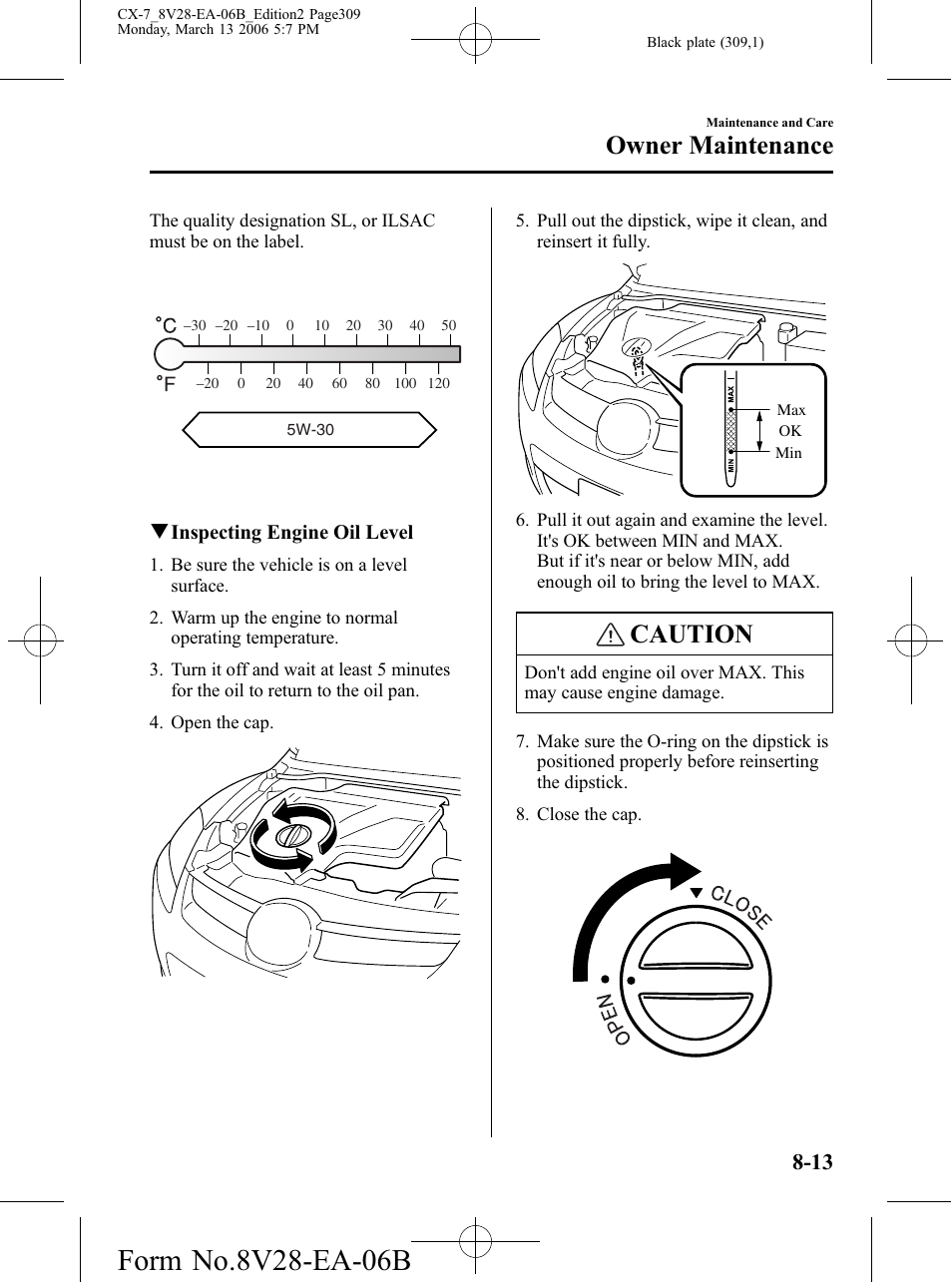 CX-7_8V28-EA-06B_Edition2 Page309
Monday, March 13 2006 5:7 PM

Black plate (309,1)

Maintenance and Care
Owner Maintenance

The quality designation SL, or ILSAC must be on the label.

°C –30 –20 –10 0 10 20 30 40 50
°F –20 0 20 40 60 80 100 120
5W-30

▼Inspecting Engine Oil Level

1. Be sure the vehicle is on a level surface.

2. Warm up the engine to normal operating temperature.

3. Turn it off and wait at least 5 minutes for the oil to return to the oil pan.

4. Open the cap.

5. Pull out the dipstick, wipe it clean, and reinsert it fully.

MAX
MIN
Max
OK
Min

6. Pull it out again and examine the level. It's OK between MIN and MAX. But if it's near or below MIN, add enough oil to bring the level to MAX.

CAUTION

Don't add engine oil over MAX. This may cause engine damage.

7. Make sure the O-ring on the dipstick is positioned properly before reinserting the dipstick.

8. Close the cap.

CLOSE
OPEN

8-13

Form No.8V28-EA-06B